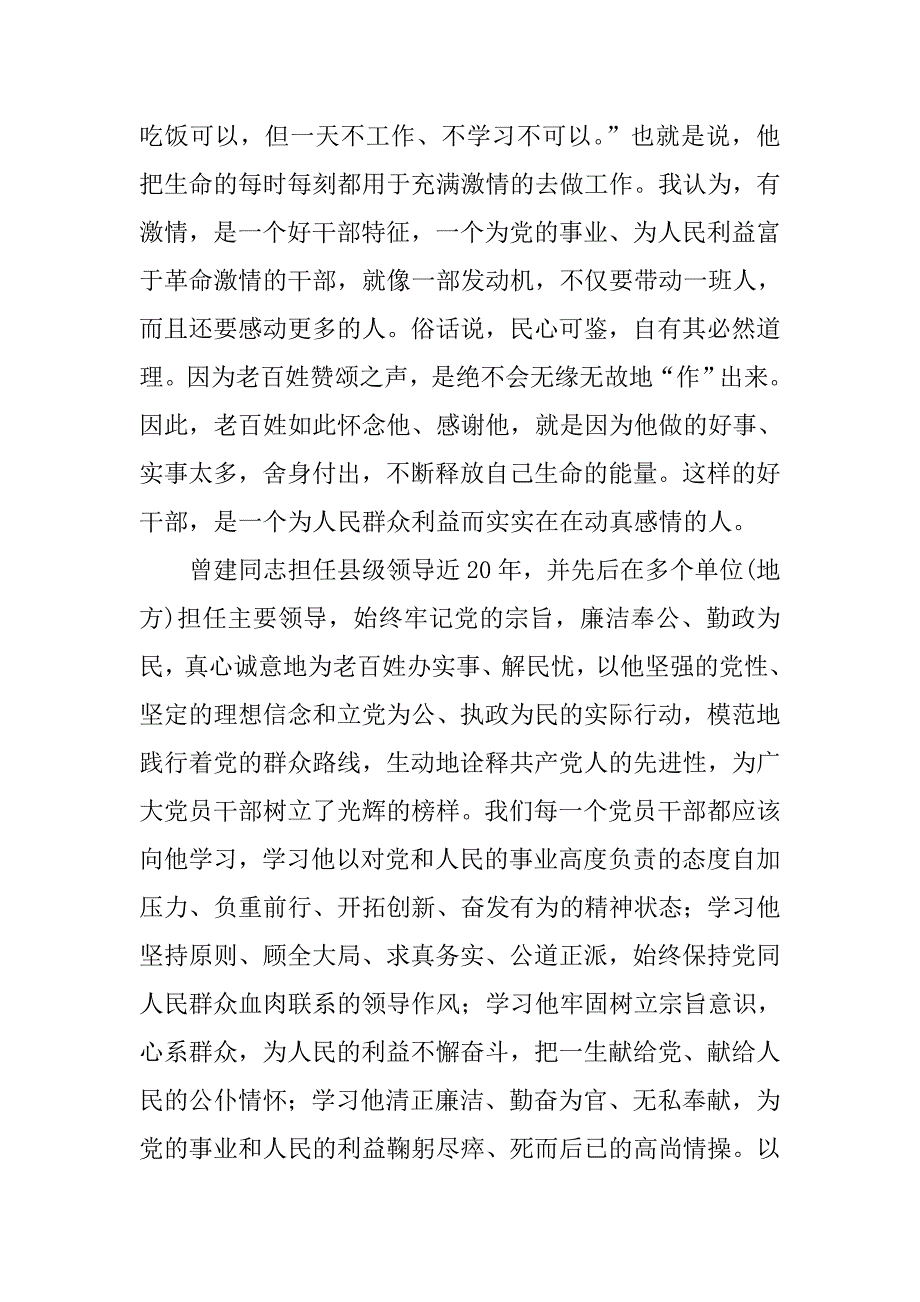 吃饭可以，但一天不工作、不学习不可以。”也就是说，他把生命的每时每刻都用于充满激情的去做工作。我认为，有激情，是一个好干部特征，一个为党的事业、为人民利益富于革命激情的干部，就像一部发动机，不仅要带动一班人，而且还要感动更多的人。俗话说，民心可鉴，自有其必然道理。因为老百姓赞颂之声，是绝不会无缘无故地“作”出来。因此，老百姓如此怀念他、感谢他，就是因为他做的好事、实事太多，舍身付出，不断释放自己生命的能量。这样的好干部，是一个为人民群众利益而实实在在动真感情的人。

曾建同志担任县级领导近20年，并先后在多个单位(地方)担任主要领导，始终牢记党的宗旨，廉洁奉公、勤政为民，真心诚意地为老百姓办实事、解民忧，以他坚强的党性、坚定的理想信念和立党为公、执政为民的实际行动，模范地践行着党的群众路线，生动地诠释共产党人的先进性，为广大党员干部树立了光辉的榜样。我们每一个党员干部都应该向他学习，学习他以对党和人民的事业高度负责的态度自加压力、负重前行、开拓创新、奋发有为的精神状态；学习他坚持原则、顾全大局、求真务实、公道正派，始终保持党同人民群众血肉联系的领导作风；学习他牢固树立宗旨意识，心系群众，为人民的利益不懈奋斗，把一生献给党、献给人民的公仆情怀；学习他清正廉洁、勤奋为官、无私奉献，为党的事业和人民的利益鞠躬尽瘁、死而后已的高尚情操。以